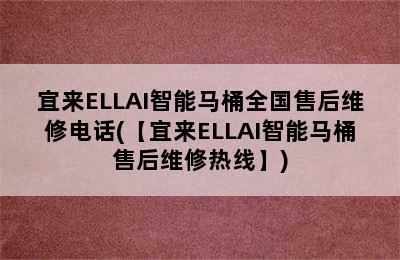 宜来ELLAI智能马桶全国售后维修电话(【宜来ELLAI智能马桶售后维修热线】)